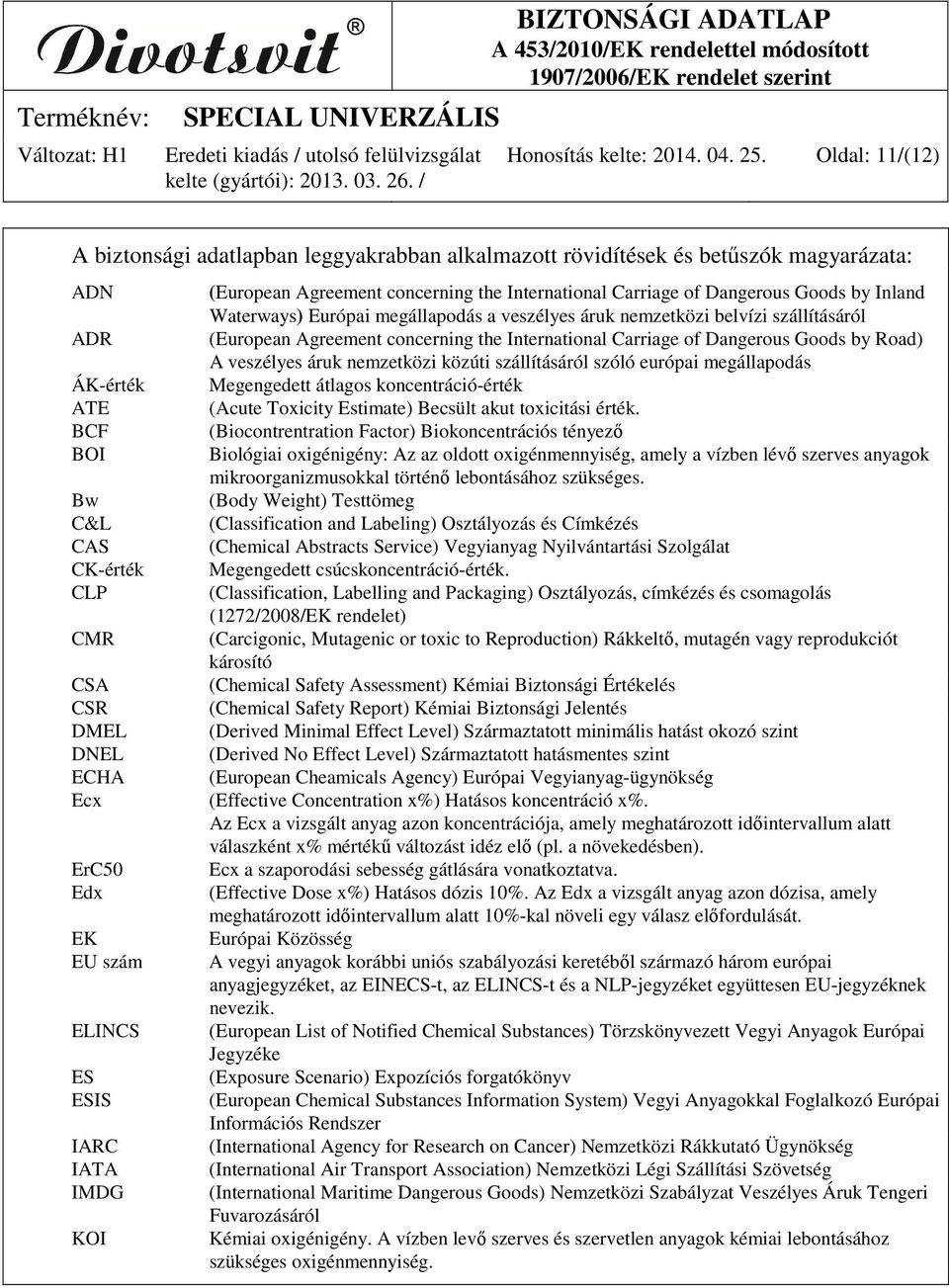 Divotsvit®

BIZTONSÁGI ADATLAP
A 453/2010/EK rendelettel módosított
1907/2006/EK rendelet szerint

Terméknév: SPECIAL UNIVERZÁLIS

Változat: H1 Eredeti kiadás / utolsó felülvizsgálat kelte (gyártói): 2013. 03. 26. / Honosítás kelte: 2014. 04. 25. Oldal: 11/(12)

A biztonsági adatlapban leggyakrabban alkalmazott rövidítések és betűszók magyarázata:

| | |
|---|---|
| ADN | (European Agreement concerning the International Carriage of Dangerous Goods by Inland Waterways) Európai megállapodás a veszélyes áruk nemzetközi belvízi szállításáról |
| ADR | (European Agreement concerning the International Carriage of Dangerous Goods by Road) A veszélyes áruk nemzetközi közúti szállításáról szóló európai megállapodás |
| ÁK-érték | Megengedett átlagos koncentráció-érték |
| ATE | (Acute Toxicity Estimate) Becsült akut toxicitási érték. |
| BCF | (Biocontrentration Factor) Biokoncentrációs tényező |
| BOI | Biológiai oxigénigény: Az az oldott oxigénmennyiség, amely a vízben lévő szerves anyagok mikroorganizmusokkal történő lebontásához szükséges. |
| Bw | (Body Weight) Testtömeg |
| C&L | (Classification and Labeling) Osztályozás és Címkézés |
| CAS | (Chemical Abstracts Service) Vegyianyag Nyilvántartási Szolgálat |
| CK-érték | Megengedett csúcskoncentráció-érték. |
| CLP | (Classification, Labelling and Packaging) Osztályozás, címkézés és csomagolás (1272/2008/EK rendelet) |
| CMR | (Carcigonic, Mutagenic or toxic to Reproduction) Rákkeltő, mutagén vagy reprodukciót károsító |
| CSA | (Chemical Safety Assessment) Kémiai Biztonsági Értékelés |
| CSR | (Chemical Safety Report) Kémiai Biztonsági Jelentés |
| DMEL | (Derived Minimal Effect Level) Származtatott minimális hatást okozó szint |
| DNEL | (Derived No Effect Level) Származtatott hatásmentes szint |
| ECHA | (European Cheamicals Agency) Európai Vegyianyag-ügynökség |
| Ecx | (Effective Concentration x%) Hatásos koncentráció x%. Az Ecx a vizsgált anyag azon koncentrációja, amely meghatározott időintervallum alatt válaszként x% mértékű változást idéz elő (pl. a növekedésben). |
| ErC50 | Ecx a szaporodási sebesség gátlására vonatkoztatva. |
| Edx | (Effective Dose x%) Hatásos dózis 10%. Az Edx a vizsgált anyag azon dózisa, amely meghatározott időintervallum alatt 10%-kal növeli egy válasz előfordulását. |
| EK | Európai Közösség |
| EU szám | A vegyi anyagok korábbi uniós szabályozási keretéből származó három európai anyagjegyzéket, az EINECS-t, az ELINCS-t és a NLP-jegyzéket együttesen EU-jegyzéknek nevezik. |
| ELINCS | (European List of Notified Chemical Substances) Törzskönyvezett Vegyi Anyagok Európai Jegyzéke |
| ES | (Exposure Scenario) Expozíciós forgatókönyv |
| ESIS | (European Chemical Substances Information System) Vegyi Anyagokkal Foglalkozó Európai Információs Rendszer |
| IARC | (International Agency for Research on Cancer) Nemzetközi Rákkutató Ügynökség |
| IATA | (International Air Transport Association) Nemzetközi Légi Szállítási Szövetség |
| IMDG | (International Maritime Dangerous Goods) Nemzetközi Szabályzat Veszélyes Áruk Tengeri Fuvarozásáról |
| KOI | Kémiai oxigénigény. A vízben levő szerves és szervetlen anyagok kémiai lebontásához szükséges oxigénmennyiség. |